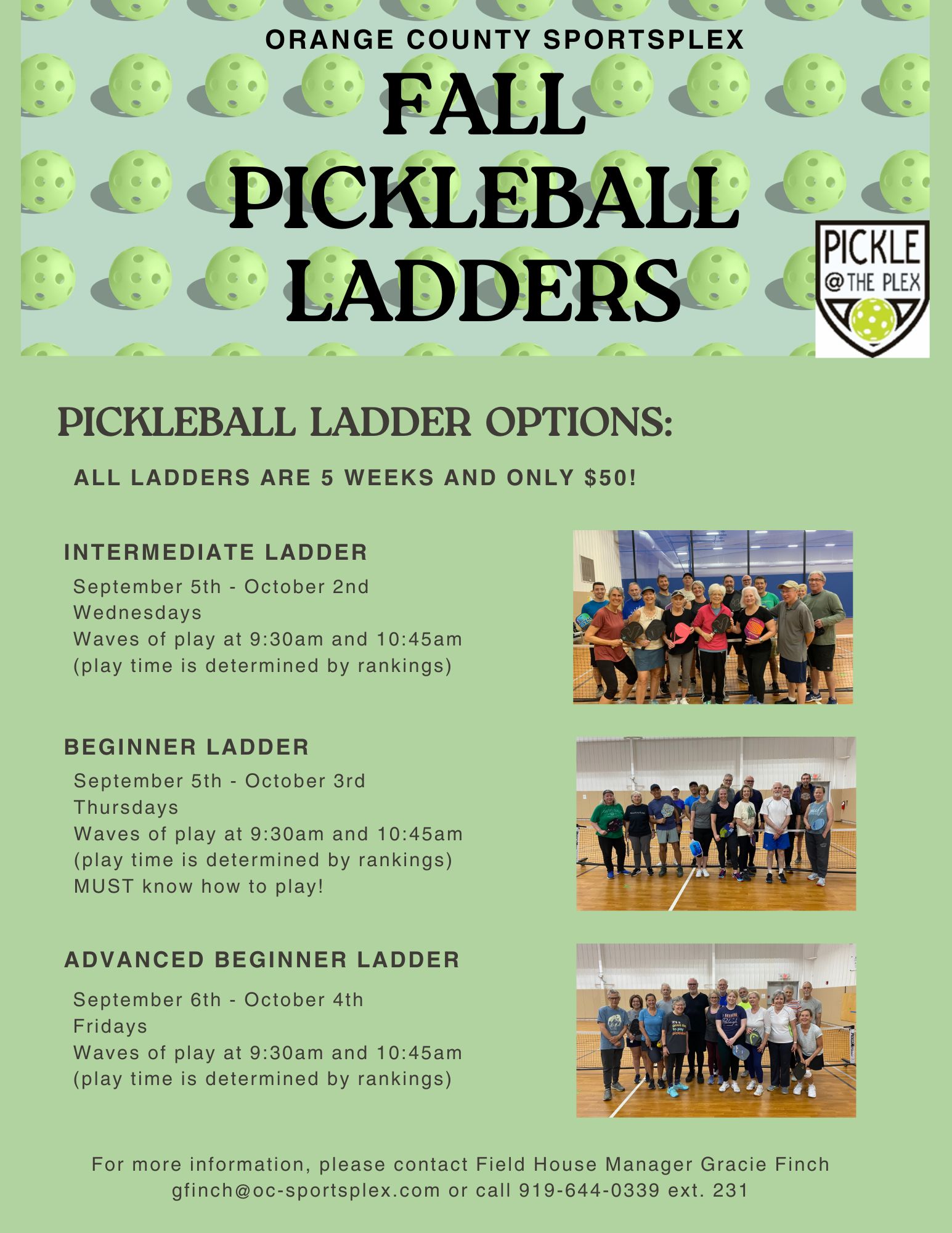 ORANGE COUNTY SPORTSPLEX
FALL PICKLEBALL LADDERS

PICKLE @THE PLEX

PICKLEBALL LADDER OPTIONS:

ALL LADDERS ARE 5 WEEKS AND ONLY $50!

INTERMEDIATE LADDER
September 5th - October 2nd
Wednesdays
Waves of play at 9:30am and 10:45am
(play time is determined by rankings)

BEGINNER LADDER
September 5th - October 3rd
Thursdays
Waves of play at 9:30am and 10:45am
(play time is determined by rankings)
MUST know how to play!

ADVANCED BEGINNER LADDER
September 6th - October 4th
Fridays
Waves of play at 9:30am and 10:45am
(play time is determined by rankings)

For more information, please contact Field House Manager Gracie Finch gfinch@oc-sportsplex.com or call 919-644-0339 ext. 231